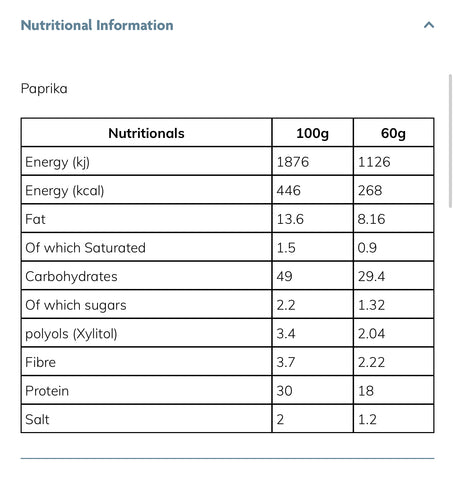 Nutritional Information

Paprika

| Nutritionals | 100g | 60g |
|---|---|---|
| Energy (kj) | 1876 | 1126 |
| Energy (kcal) | 446 | 268 |
| Fat | 13.6 | 8.16 |
| Of which Saturated | 1.5 | 0.9 |
| Carbohydrates | 49 | 29.4 |
| Of which sugars | 2.2 | 1.32 |
| polyols (Xylitol) | 3.4 | 2.04 |
| Fibre | 3.7 | 2.22 |
| Protein | 30 | 18 |
| Salt | 2 | 1.2 |